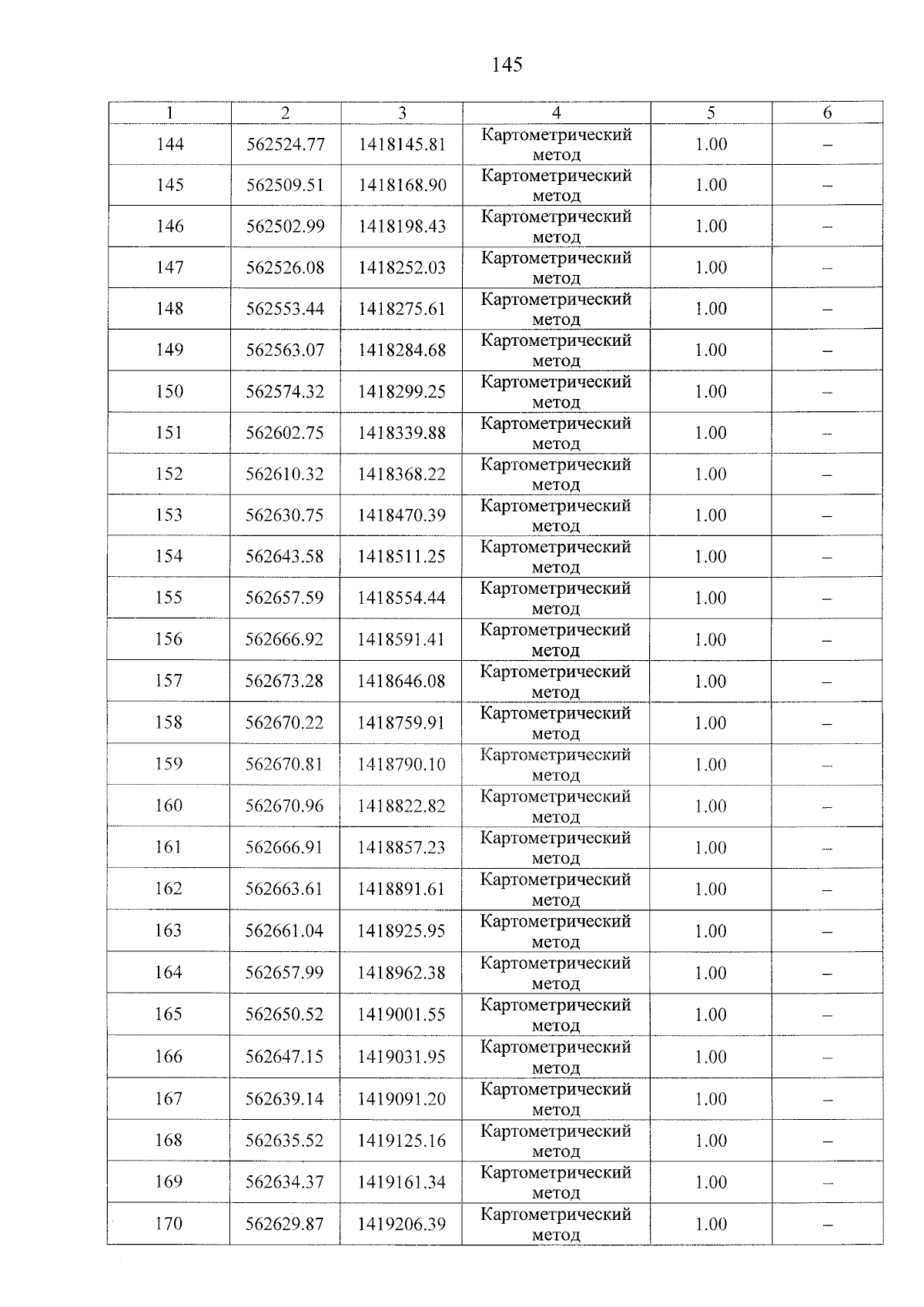 145

| 1 | 2 | 3 | 4 | 5 | 6 |
|---|---|---|---|---|---|
| 144 | 562524.77 | 1418145.81 | Картометрический метод | 1.00 | – |
| 145 | 562509.51 | 1418168.90 | Картометрический метод | 1.00 | – |
| 146 | 562502.99 | 1418198.43 | Картометрический метод | 1.00 | – |
| 147 | 562526.08 | 1418252.03 | Картометрический метод | 1.00 | – |
| 148 | 562553.44 | 1418275.61 | Картометрический метод | 1.00 | – |
| 149 | 562563.07 | 1418284.68 | Картометрический метод | 1.00 | – |
| 150 | 562574.32 | 1418299.25 | Картометрический метод | 1.00 | – |
| 151 | 562602.75 | 1418339.88 | Картометрический метод | 1.00 | – |
| 152 | 562610.32 | 1418368.22 | Картометрический метод | 1.00 | – |
| 153 | 562630.75 | 1418470.39 | Картометрический метод | 1.00 | – |
| 154 | 562643.58 | 1418511.25 | Картометрический метод | 1.00 | – |
| 155 | 562657.59 | 1418554.44 | Картометрический метод | 1.00 | – |
| 156 | 562666.92 | 1418591.41 | Картометрический метод | 1.00 | – |
| 157 | 562673.28 | 1418646.08 | Картометрический метод | 1.00 | – |
| 158 | 562670.22 | 1418759.91 | Картометрический метод | 1.00 | – |
| 159 | 562670.81 | 1418790.10 | Картометрический метод | 1.00 | – |
| 160 | 562670.96 | 1418822.82 | Картометрический метод | 1.00 | – |
| 161 | 562666.91 | 1418857.23 | Картометрический метод | 1.00 | – |
| 162 | 562663.61 | 1418891.61 | Картометрический метод | 1.00 | – |
| 163 | 562661.04 | 1418925.95 | Картометрический метод | 1.00 | – |
| 164 | 562657.99 | 1418962.38 | Картометрический метод | 1.00 | – |
| 165 | 562650.52 | 1419001.55 | Картометрический метод | 1.00 | – |
| 166 | 562647.15 | 1419031.95 | Картометрический метод | 1.00 | – |
| 167 | 562639.14 | 1419091.20 | Картометрический метод | 1.00 | – |
| 168 | 562635.52 | 1419125.16 | Картометрический метод | 1.00 | – |
| 169 | 562634.37 | 1419161.34 | Картометрический метод | 1.00 | – |
| 170 | 562629.87 | 1419206.39 | Картометрический метод | 1.00 | – |